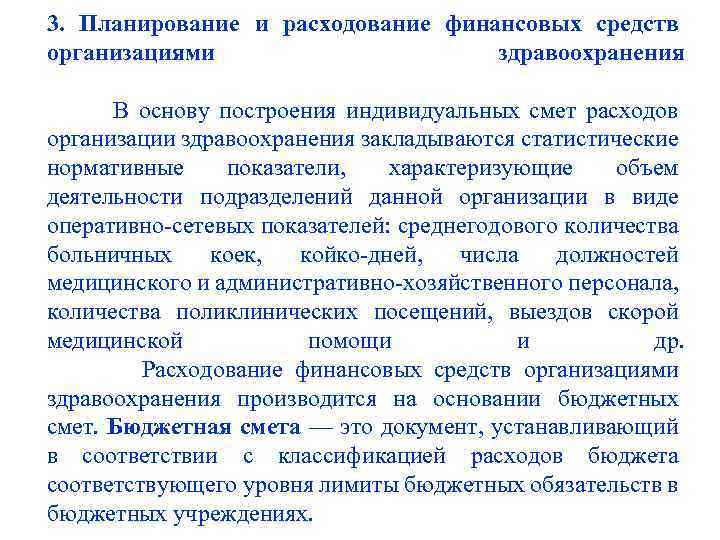 3. Планирование и расходование финансовых средств организациями здравоохранения

В основу построения индивидуальных смет расходов организации здравоохранения закладываются статистические нормативные показатели, характеризующие объем деятельности подразделений данной организации в виде оперативно-сетевых показателей: среднегодового количества больничных коек, койко-дней, числа должностей медицинского и административно-хозяйственного персонала, количества поликлинических посещений, выездов скорой медицинской помощи и др.

Расходование финансовых средств организациями здравоохранения производится на основании бюджетных смет. Бюджетная смета — это документ, устанавливающий в соответствии с классификацией расходов бюджета соответствующего уровня лимиты бюджетных обязательств в бюджетных учреждениях.